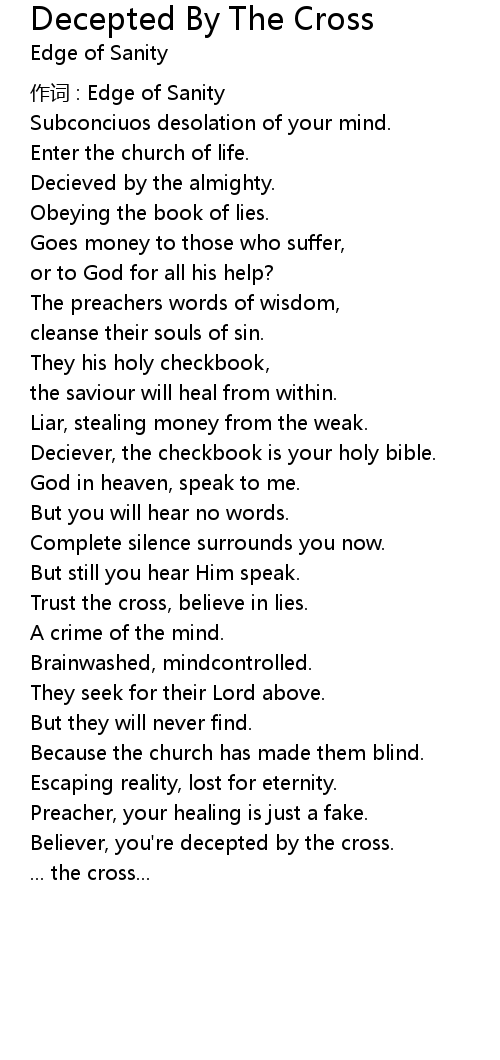 Decepted By The Cross
Edge of Sanity

作词 : Edge of Sanity
Subconciuos desolation of your mind.
Enter the church of life.
Decieved by the almighty.
Obeying the book of lies.
Goes money to those who suffer,
or to God for all his help?
The preachers words of wisdom,
cleanse their souls of sin.
They his holy checkbook,
the saviour will heal from within.
Liar, stealing money from the weak.
Deciever, the checkbook is your holy bible.
God in heaven, speak to me.
But you will hear no words.
Complete silence surrounds you now.
But still you hear Him speak.
Trust the cross, believe in lies.
A crime of the mind.
Brainwashed, mindcontrolled.
They seek for their Lord above.
But they will never find.
Because the church has made them blind.
Escaping reality, lost for eternity.
Preacher, your healing is just a fake.
Believer, you're decepted by the cross.
... the cross...